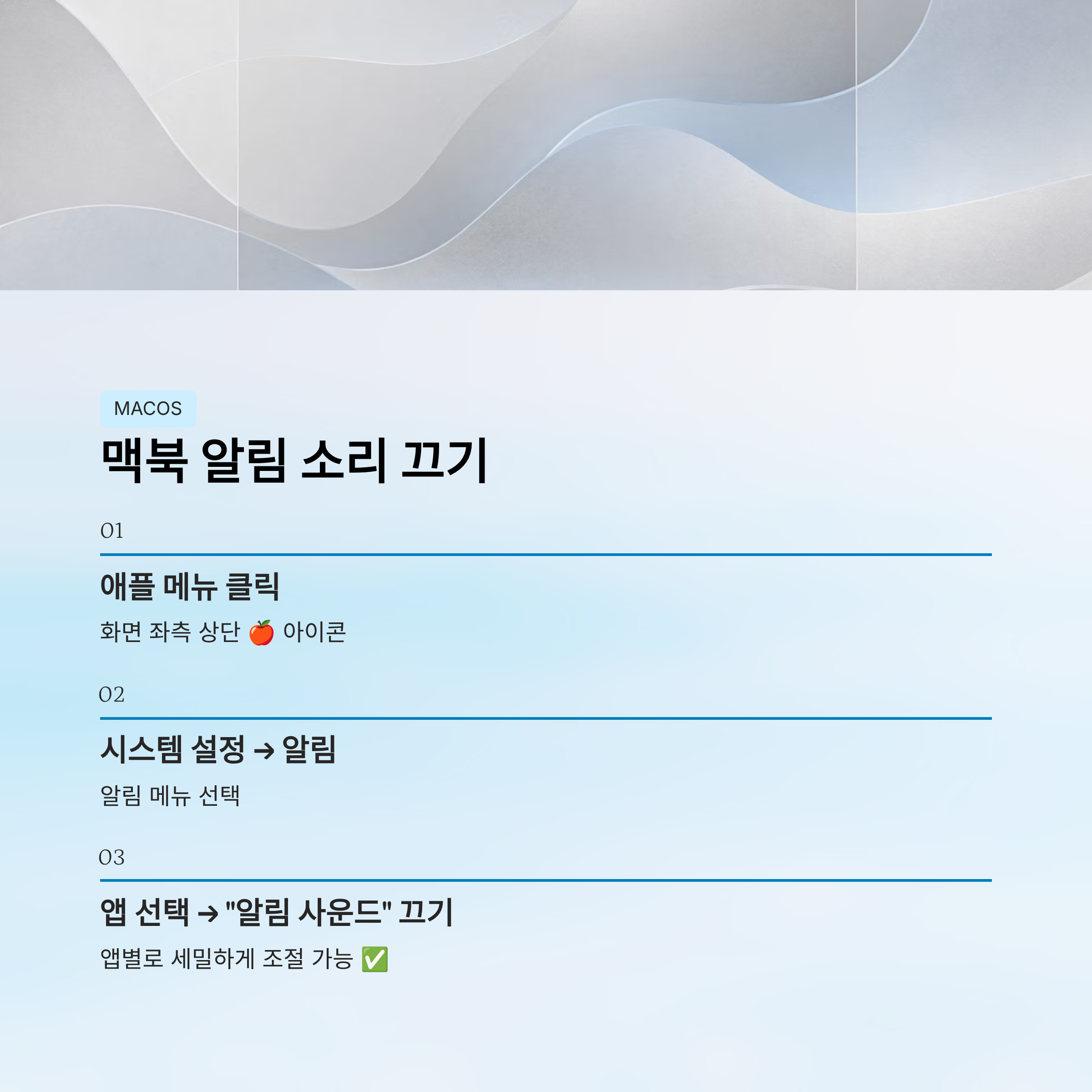 MACOS

맥북 알림 소리 끄기

01

애플 메뉴 클릭

화면 좌측 상단 🍎 아이콘

02

시스템 설정 → 알림

알림 메뉴 선택

03

앱 선택 → "알림 사운드" 끄기

앱별로 세밀하게 조절 가능 ✅